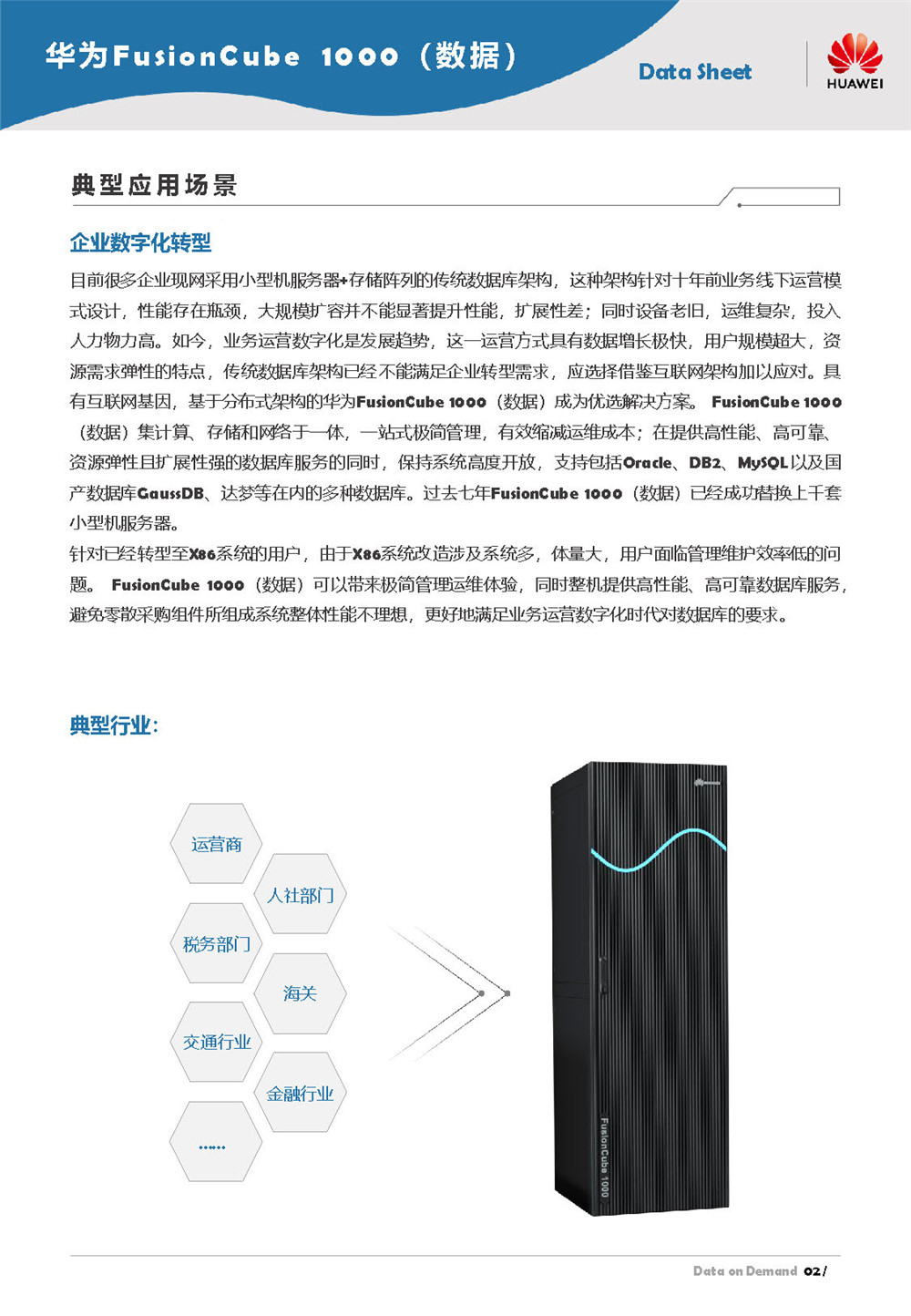 华为FusionCube 1000（数据）

Data Sheet

HUAWEI

典型应用场景

企业数字化转型

目前很多企业现网采用小型机服务器+存储阵列的传统数据库架构，这种架构针对十年前业务线下运营模式设计，性能存在瓶颈，大规模扩容并不能显著提升性能，扩展性差；同时设备老旧，运维复杂，投入人力物力高。如今，业务运营数字化是发展趋势，这一运营方式具有数据增长极快，用户规模超大，资源需求弹性的特点，传统数据库架构已经不能满足企业转型需求，应选择借鉴互联网架构加以应对。具有互联网基因，基于分布式架构的华为FusionCube 1000（数据）成为优选解决方案。 FusionCube 1000（数据）集计算、存储和网络于一体，一站式极简管理，有效缩减运维成本；在提供高性能、高可靠、资源弹性且扩展性强的数据库服务的同时，保持系统高度开放，支持包括Oracle、DB2、MySQL以及国产数据库GaussDB、达梦等在内的多种数据库。过去七年FusionCube 1000（数据）已经成功替换上千套小型机服务器。

针对已经转型至X86系统的用户，由于X86系统改造涉及系统多，体量大，用户面临管理维护效率低的问题。 FusionCube 1000（数据）可以带来极简管理运维体验，同时整机提供高性能、高可靠数据库服务，避免零散采购组件所组成系统整体性能不理想，更好地满足业务运营数字化时代对数据库的要求。

典型行业：

运营商

人社部门

税务部门

海关

交通行业

金融行业

……

FusionCube 1000

Data on Demand 02/